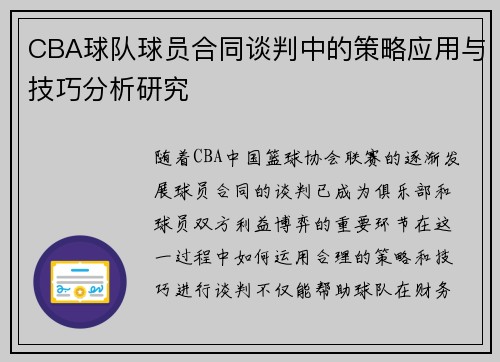 CBA球队球员合同谈判中的策略应用与技巧分析研究

随着CBA中国篮球协会联赛的逐渐发展球员合同的谈判已成为俱乐部和球员双方利益博弈的重要环节在这一过程中如何运用合理的策略和技巧进行谈判不仅能帮助球队在财务